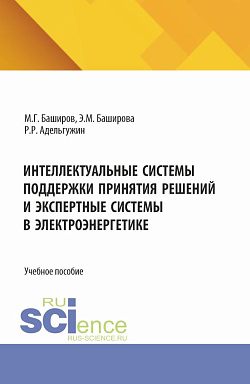 М.Г. Баширов, Э.М. Баширова
Р.Р. Адельгужин

ИНТЕЛЛЕКТУАЛЬНЫЕ СИСТЕМЫ ПОДДЕРЖКИ ПРИНЯТИЯ РЕШЕНИЙ И ЭКСПЕРТНЫЕ СИСТЕМЫ В ЭЛЕКТРОЭНЕРГЕТИКЕ

Учебное пособие

RU
SCIence
RUS-SCIENCE.RU